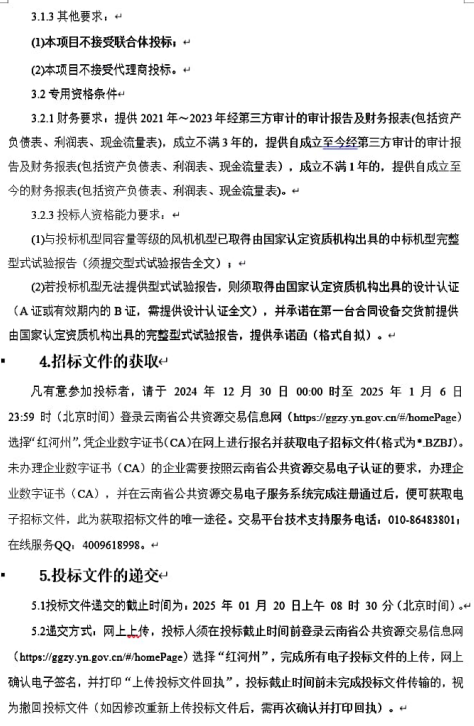 3.1.3 其他要求：

(1)本项目不接受联合体投标；

(2)本项目不接受代理商投标。

3.2 专用资格条件

3.2.1 财务要求：提供 2021 年～2023 年经第三方审计的审计报告及财务报表(包括资产负债表、利润表、现金流量表)，成立不满 3 年的，提供自成立至今经第三方审计的审计报告及财务报表(包括资产负债表、利润表、现金流量表)，成立不满 1 年的，提供自成立至今的财务报表(包括资产负债表、利润表、现金流量表)。

3.2.3 投标人资格能力要求：

(1)与投标机型同容量等级的风机机型已取得由国家认定资质机构出具的中标机型完整型式试验报告（须提交型式试验报告全文）；

(2)若投标机型无法提供型式试验报告，则须取得由国家认定资质机构出具的设计认证（A 证或有效期内的 B 证，需提供设计认证全文），并承诺在第一台合同设备交货前提供由国家认定资质机构出具的完整型式试验报告，提供承诺函（格式自拟）。

4.招标文件的获取

凡有意参加投标者，请于 2024 年 12 月 30 日 00:00 时至 2025 年 1 月 6 日 23:59 时（北京时间）登录云南省公共资源交易信息网（https://ggzy.yn.gov.cn/#/homePage）选择“红河州”,凭企业数字证书（CA）在网上进行报名并获取电子招标文件(格式为*.BZBJ)。未办理企业数字证书（CA）的企业需要按照云南省公共资源交易电子认证的要求，办理企业数字证书（CA），并在云南省公共资源交易电子服务系统完成注册通过后，便可获取电子招标文件，此为获取招标文件的唯一途径。交易平台技术支持服务电话：010-86483801；在线服务QQ：4009618998。

5.投标文件的递交

5.1投标文件递交的截止时间为：2025 年 01 月 20 日上午 08 时 30 分（北京时间）。

5.2递交方式：网上上传，投标人须在投标截止时间前登录云南省公共资源交易信息网（https://ggzy.yn.gov.cn/#/homePage）选择“红河州”，完成所有电子投标文件的上传，网上确认电子签名，并打印“上传投标文件回执”，投标截止时间前未完成投标文件传输的，视为撤回投标文件（如因修改重新上传投标文件后，需再次确认并打印回执）。